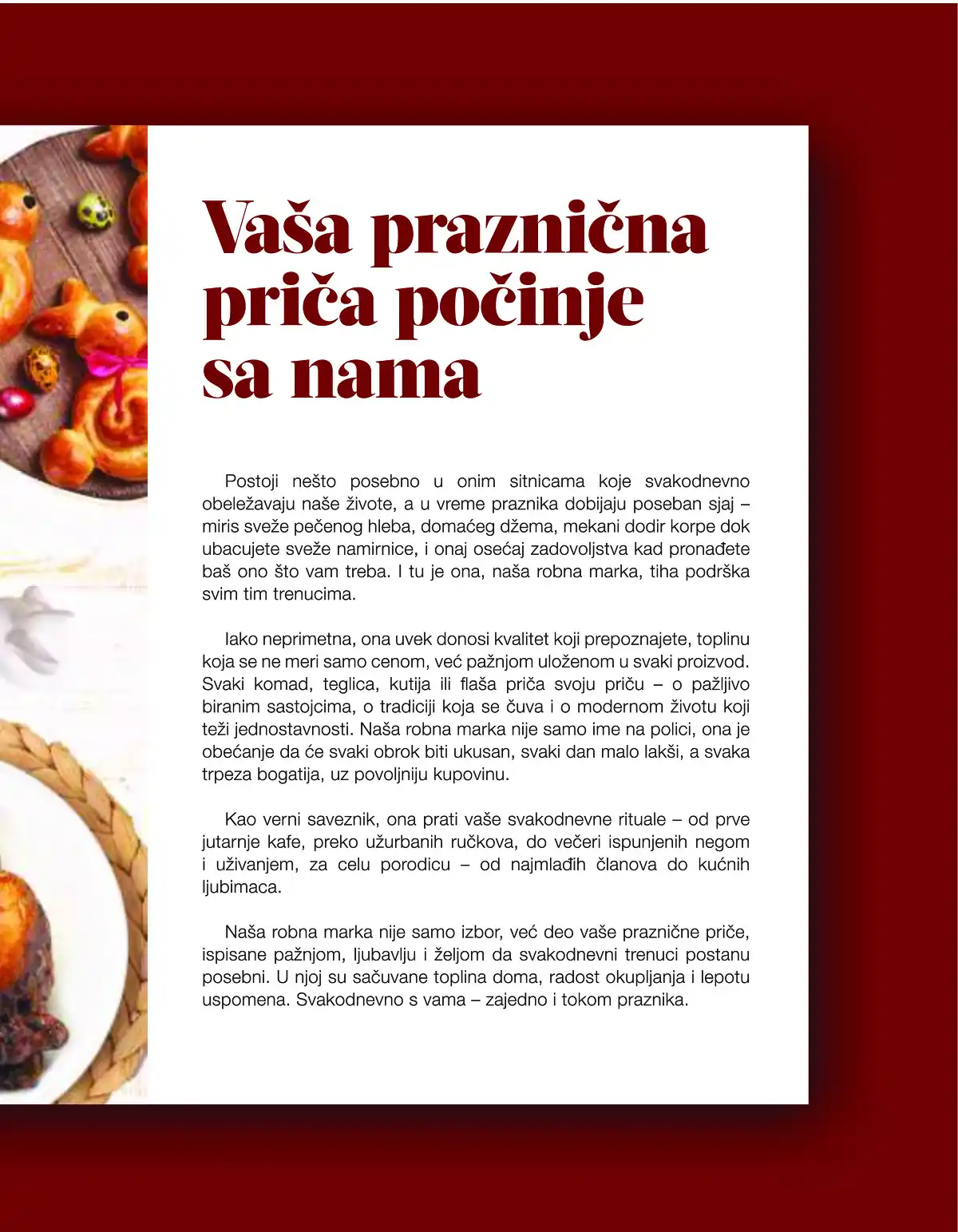 Vaša praznična priča počinje sa nama

Postoji nešto posebno u onim sitnicama koje svakodnevno obeležavaju naše živote, a u vreme praznika dobijaju poseban sjaj – miris sveže pečenog hleba, domaćeg džema, mekani dodir korpe dok ubacujete sveže namirnice, i onaj osećaj zadovoljstva kad pronađete baš ono što vam treba. I tu je ona, naša robna marka, tiha podrška svim tim trenucima.

Iako neprimetna, ona uvek donosi kvalitet koji prepoznajete, toplinu koja se ne meri samo cenom, već pažnjom uloženom u svaki proizvod. Svaki komad, teglica, kutija ili flaša priča svoju priču – o pažljivo biranim sastojcima, o tradiciji koja se čuva i o modernom životu koji teži jednostavnosti. Naša robna marka nije samo ime na polici, ona je obećanje da će svaki obrok biti ukusan, svaki dan malo lakši, a svaka trpeza bogatija, uz povoljniju kupovinu.

Kao verni saveznik, ona prati vaše svakodnevne rituale – od prve jutarnje kafe, preko užurbanih ručkova, do večeri ispunjenih negom i uživanjem, za celu porodicu – od najmlađih članova do kućnih ljubimaca.

Naša robna marka nije samo izbor, već deo vaše praznične priče, ispisane pažnjom, ljubavlju i željom da svakodnevni trenuci postanu posebni. U njoj su sačuvane toplina doma, radost okupljanja i lepotu uspomena. Svakodnevno s vama – zajedno i tokom praznika.